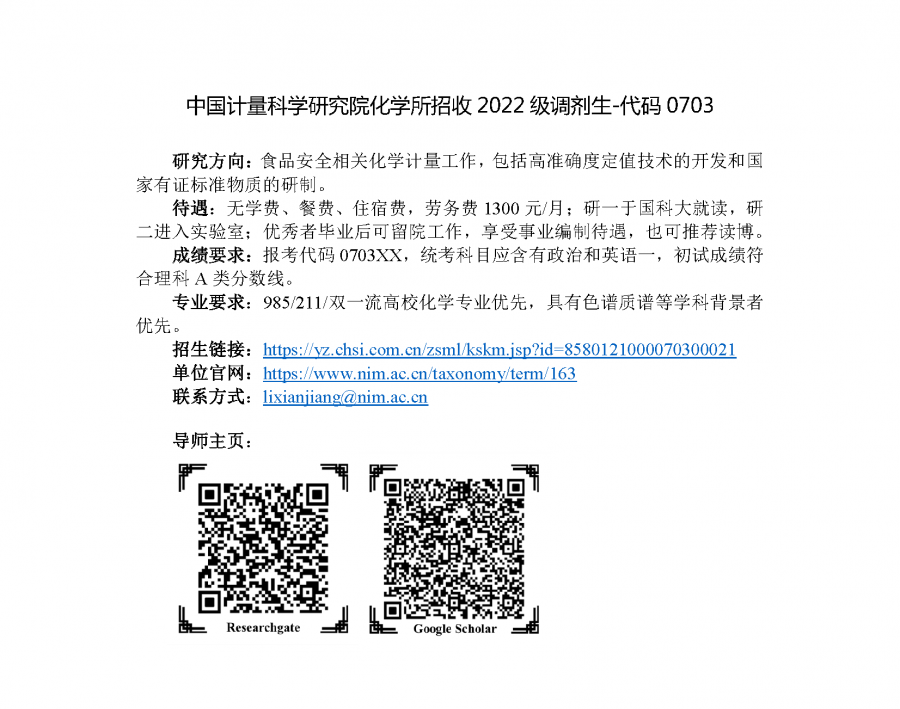 中国计量科学研究院化学所招收 2022 级调剂生-代码 0703

研究方向：食品安全相关化学计量工作，包括高准确度定值技术的开发和国家有证标准物质的研制。

待遇：无学费、餐费、住宿费，劳务费 1300 元/月；研一于国科大就读，研二进入实验室；优秀者毕业后可留院工作，享受事业编制待遇，也可推荐读博。

成绩要求：报考代码 0703XX，统考科目应含有政治和英语一，初试成绩符合理科 A 类分数线。

专业要求：985/211/双一流高校化学专业优先，具有色谱质谱等学科背景者优先。

招生链接：https://yz.chsi.com.cn/zsml/kskm.jsp?id=8580121000070300021

单位官网：https://www.nim.ac.cn/taxonomy/term/163

联系方式：lixianjiang@nim.ac.cn

导师主页：

Researchgate

Google Scholar